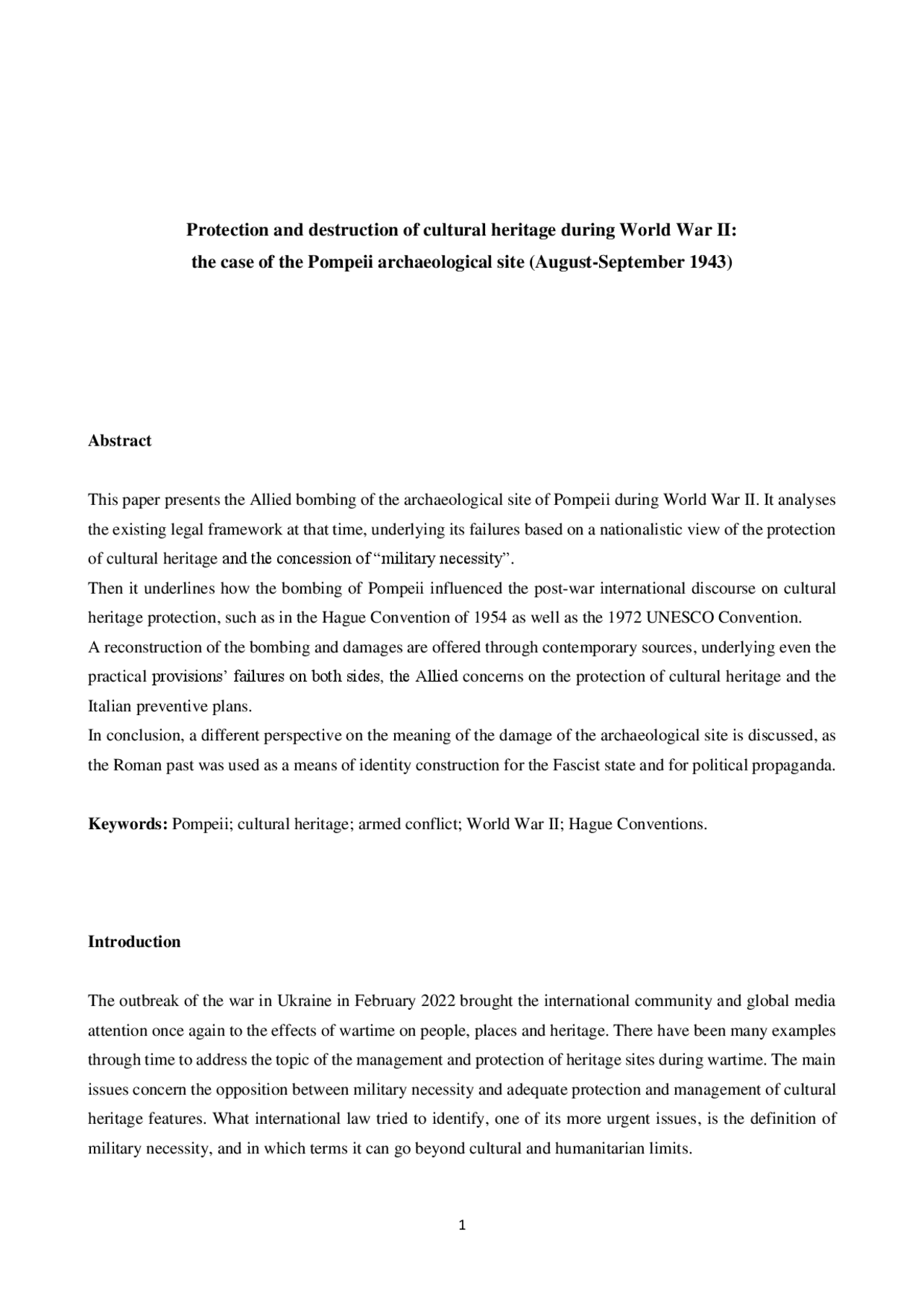 Protection and destruction of cultural heritage during World War II:
the case of the Pompeii archaeological site (August-September 1943)

Abstract

This paper presents the Allied bombing of the archaeological site of Pompeii during World War II. It analyses the existing legal framework at that time, underlying its failures based on a nationalistic view of the protection of cultural heritage and the concession of "military necessity".

Then it underlines how the bombing of Pompeii influenced the post-war international discourse on cultural heritage protection, such as in the Hague Convention of 1954 as well as the 1972 UNESCO Convention.

A reconstruction of the bombing and damages are offered through contemporary sources, underlying even the practical provisions' failures on both sides, the Allied concerns on the protection of cultural heritage and the Italian preventive plans.

In conclusion, a different perspective on the meaning of the damage of the archaeological site is discussed, as the Roman past was used as a means of identity construction for the Fascist state and for political propaganda.

Keywords: Pompeii; cultural heritage; armed conflict; World War II; Hague Conventions.

Introduction

The outbreak of the war in Ukraine in February 2022 brought the international community and global media attention once again to the effects of wartime on people, places and heritage. There have been many examples through time to address the topic of the management and protection of heritage sites during wartime. The main issues concern the opposition between military necessity and adequate protection and management of cultural heritage features. What international law tried to identify, one of its more urgent issues, is the definition of military necessity, and in which terms it can go beyond cultural and humanitarian limits.

1